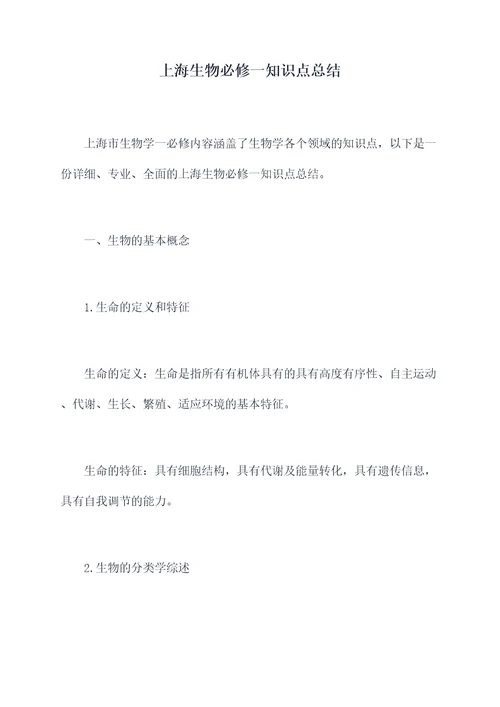 上海生物必修一知识点总结

上海市生物学一必修内容涵盖了生物学各个领域的知识点，以下是一份详细、专业、全面的上海生物必修一知识点总结。

一、生物的基本概念

1.生命的定义和特征

生命的定义：生命是指所有有机体具有的具有高度有序性、自主运动、代谢、生长、繁殖、适应环境的基本特征。

生命的特征：具有细胞结构，具有代谢及能量转化，具有遗传信息，具有自我调节的能力。

2.生物的分类学综述